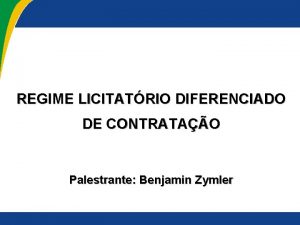 REGIME LICITATÓRIO DIFERENCIADO DE CONTRATAÇÃO

Palestrante: Benjamin Zymler